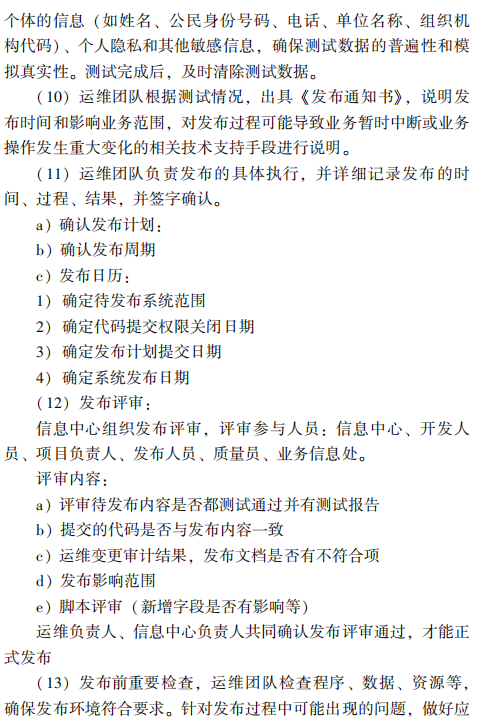 个体的信息（如姓名、公民身份号码、电话、单位名称、组织机构代码）、个人隐私和其他敏感信息，确保测试数据的普遍性和模拟真实性。测试完成后，及时清除测试数据。

（10）运维团队根据测试情况，出具《发布通知书》，说明发布时间和影响业务范围，对发布过程可能导致业务暂时中断或业务操作发生重大变化的相关技术支持手段进行说明。

（11）运维团队负责发布的具体执行，并详细记录发布的时间、过程、结果，并签字确认。

a）确认发布计划：

b）确认发布周期

c）发布日历：

1）确定待发布系统范围

2）确定代码提交权限关闭日期

3）确定发布计划提交日期

4）确定系统发布日期

（12）发布评审：

信息中心组织发布评审，评审参与人员：信息中心、开发人员、项目负责人、发布人员、质量员、业务信息处。

评审内容：

a）评审待发布内容是否都测试通过并有测试报告

b）提交的代码是否与发布内容一致

c）运维变更审计结果，发布文档是否有不符合项

d）发布影响范围

e）脚本评审（新增字段是否有影响等）

运维负责人、信息中心负责人共同确认发布评审通过，才能正式发布

（13）发布前重要检查，运维团队检查程序、数据、资源等，确保发布环境符合要求。针对发布过程中可能出现的问题，做好应